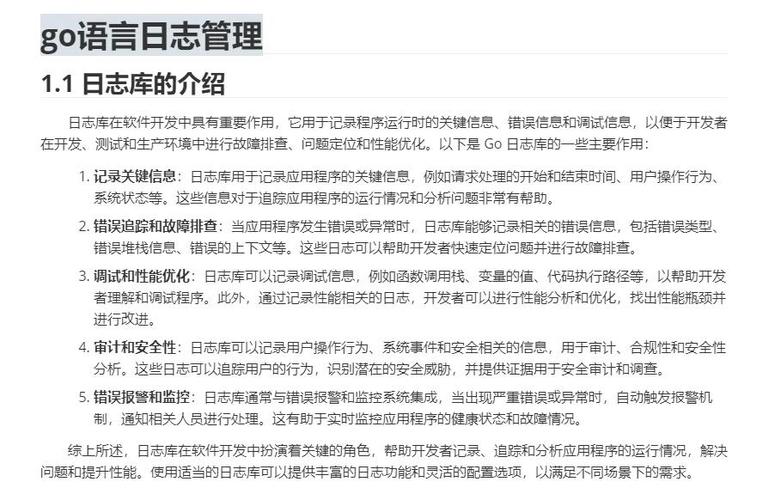 go语言日志管理

1.1 日志库的介绍

日志库在软件开发中具有重要作用，它用于记录程序运行时的关键信息、错误信息和调试信息，以便于开发者在开发、测试和生产环境中进行故障排查、问题定位和性能优化。以下是 Go 日志库的一些主要作用：

1. 记录关键信息：日志库用于记录应用程序的关键信息，例如请求处理的开始和结束时间、用户操作行为、系统状态等。这些信息对于追踪应用程序的运行情况和分析问题非常有帮助。

2. 错误追踪和故障排查：当应用程序发生错误或异常时，日志库能够记录相关的错误信息，包括错误类型、错误堆栈信息、错误的上下文等。这些日志可以帮助开发者快速定位问题并进行故障排查。

3. 调试和性能优化：日志库可以记录调试信息，例如函数调用栈、变量的值、代码执行路径等，以帮助开发者理解和调试程序。此外，通过记录性能相关的日志，开发者可以进行性能分析和优化，找出性能瓶颈并进行改进。

4. 审计和安全性：日志库可以记录用户操作行为、系统事件和安全相关的信息，用于审计、合规性和安全性分析。这些日志可以追踪用户的行为，识别潜在的安全威胁，并提供证据用于安全审计和调查。

5. 错误报警和监控：日志库通常与错误报警和监控系统集成，当出现严重错误或异常时，自动触发报警机制，通知相关人员进行处理。这有助于实时监控应用程序的健康状态和故障情况。

综上所述，日志库在软件开发中扮演着关键的角色，帮助开发者记录、追踪和分析应用程序的运行情况，解决问题和提升性能。使用适当的日志库可以提供丰富的日志功能和灵活的配置选项，以满足不同场景下的需求。